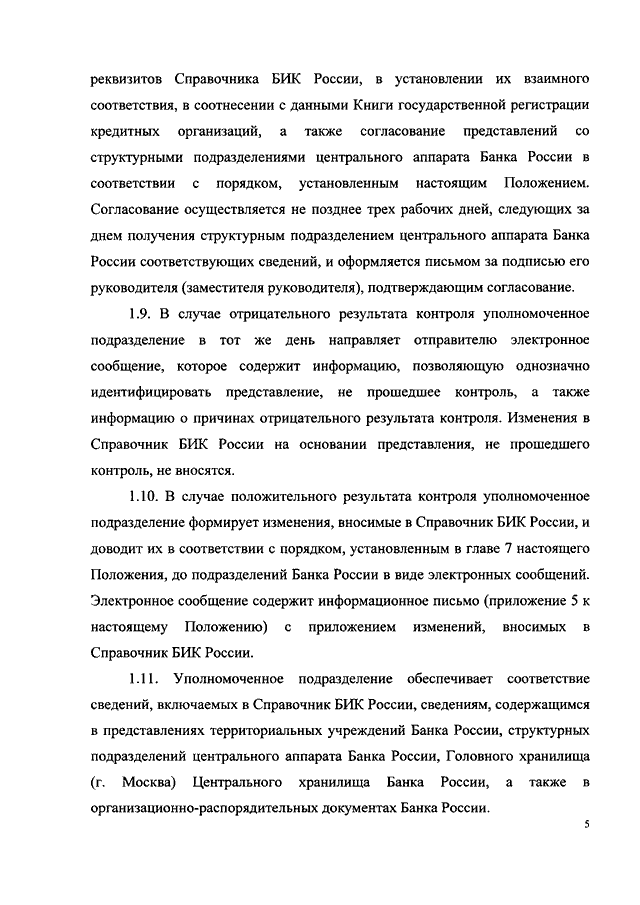 реквизитов Справочника БИК России, в установлении их взаимного соответствия, в соотнесении с данными Книги государственной регистрации кредитных организаций, а также согласование представлений со структурными подразделениями центрального аппарата Банка России в соответствии с порядком, установленным настоящим Положением. Согласование осуществляется не позднее трех рабочих дней, следующих за днем получения структурным подразделением центрального аппарата Банка России соответствующих сведений, и оформляется письмом за подписью его руководителя (заместителя руководителя), подтверждающим согласование.

1.9. В случае отрицательного результата контроля уполномоченное подразделение в тот же день направляет отправителю электронное сообщение, которое содержит информацию, позволяющую однозначно идентифицировать представление, не прошедшее контроль, а также информацию о причинах отрицательного результата контроля. Изменения в Справочник БИК России на основании представления, не прошедшего контроль, не вносятся.

1.10. В случае положительного результата контроля уполномоченное подразделение формирует изменения, вносимые в Справочник БИК России, и доводит их в соответствии с порядком, установленным в главе 7 настоящего Положения, до подразделений Банка России в виде электронных сообщений. Электронное сообщение содержит информационное письмо (приложение 5 к настоящему Положению) с приложением изменений, вносимых в Справочник БИК России.

1.11. Уполномоченное подразделение обеспечивает соответствие сведений, включаемых в Справочник БИК России, сведениям, содержащимся в представлениях территориальных учреждений Банка России, структурных подразделений центрального аппарата Банка России, Головного хранилища (г. Москва) Центрального хранилища Банка России, а также в организационно-распорядительных документах Банка России.

5